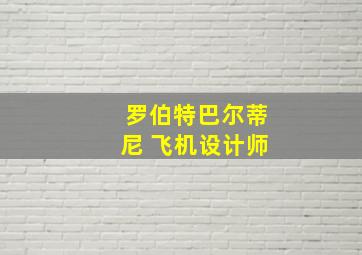 罗伯特巴尔蒂尼 飞机设计师